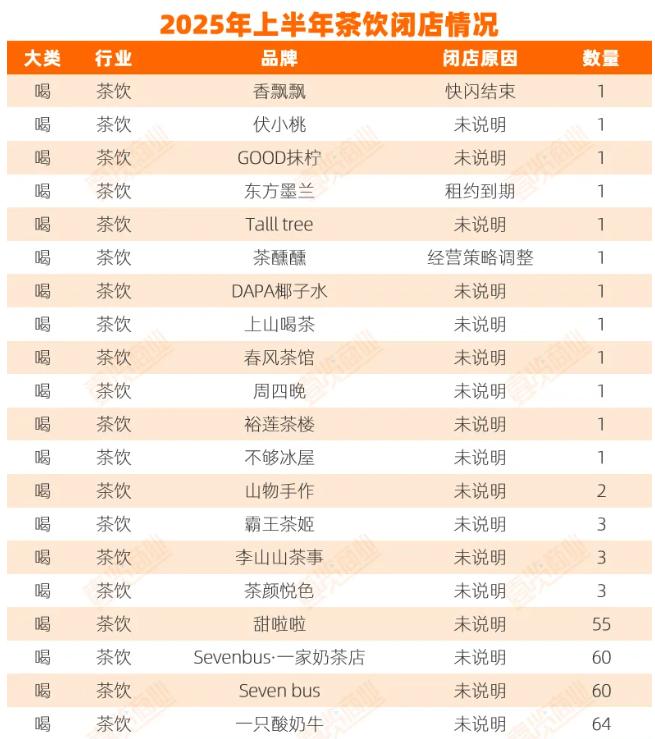 2025年上半年茶饮闭店情况

| 大类 | 行业 | 品牌 | 闭店原因 | 数量 |
|---|---|---|---|---|
| 喝 | 茶饮 | 香飘飘 | 快闪结束 | 1 |
| 喝 | 茶饮 | 伏小桃 | 未说明 | 1 |
| 喝 | 茶饮 | GOOD抹柠 | 未说明 | 1 |
| 喝 | 茶饮 | 东方墨兰 | 租约到期 | 1 |
| 喝 | 茶饮 | Talll tree | 未说明 | 1 |
| 喝 | 茶饮 | 茶醺醺 | 经营策略调整 | 1 |
| 喝 | 茶饮 | DAPA椰子水 | 未说明 | 1 |
| 喝 | 茶饮 | 上山喝茶 | 未说明 | 1 |
| 喝 | 茶饮 | 春风茶馆 | 未说明 | 1 |
| 喝 | 茶饮 | 周四晚 | 未说明 | 1 |
| 喝 | 茶饮 | 裕莲茶楼 | 未说明 | 1 |
| 喝 | 茶饮 | 不够冰屋 | 未说明 | 1 |
| 喝 | 茶饮 | 山物手作 | 未说明 | 2 |
| 喝 | 茶饮 | 霸王茶姬 | 未说明 | 3 |
| 喝 | 茶饮 | 李山山茶事 | 未说明 | 3 |
| 喝 | 茶饮 | 茶颜悦色 | 未说明 | 3 |
| 喝 | 茶饮 | 甜啦啦 | 未说明 | 55 |
| 喝 | 茶饮 | Sevenbus·一家奶茶店 | 未说明 | 60 |
| 喝 | 茶饮 | Seven bus | 未说明 | 60 |
| 喝 | 茶饮 | 一只酸奶牛 | 未说明 | 64 |

壹览商业